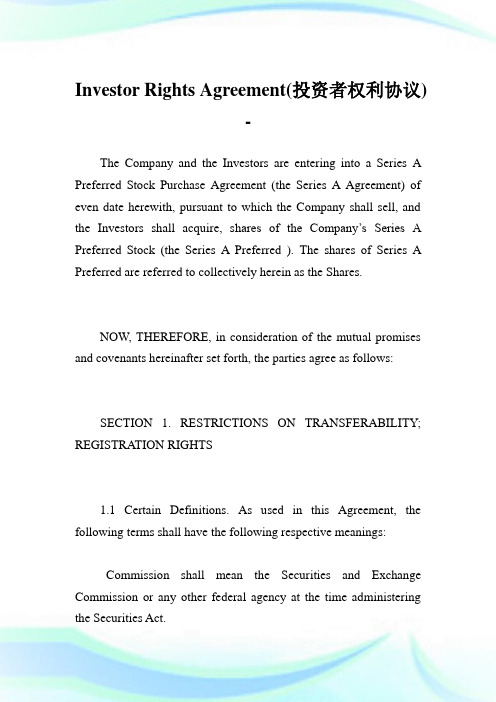 Investor Rights Agreement(投资者权利协议)
-

The Company and the Investors are entering into a Series A Preferred Stock Purchase Agreement (the Series A Agreement) of even date herewith, pursuant to which the Company shall sell, and the Investors shall acquire, shares of the Company's Series A Preferred Stock (the Series A Preferred ). The shares of Series A Preferred are referred to collectively herein as the Shares.

NOW, THEREFORE, in consideration of the mutual promises and covenants hereinafter set forth, the parties agree as follows:

SECTION 1. RESTRICTIONS ON TRANSFERABILITY; REGISTRATION RIGHTS

1.1 Certain Definitions. As used in this Agreement, the following terms shall have the following respective meanings:

Commission shall mean the Securities and Exchange Commission or any other federal agency at the time administering the Securities Act.